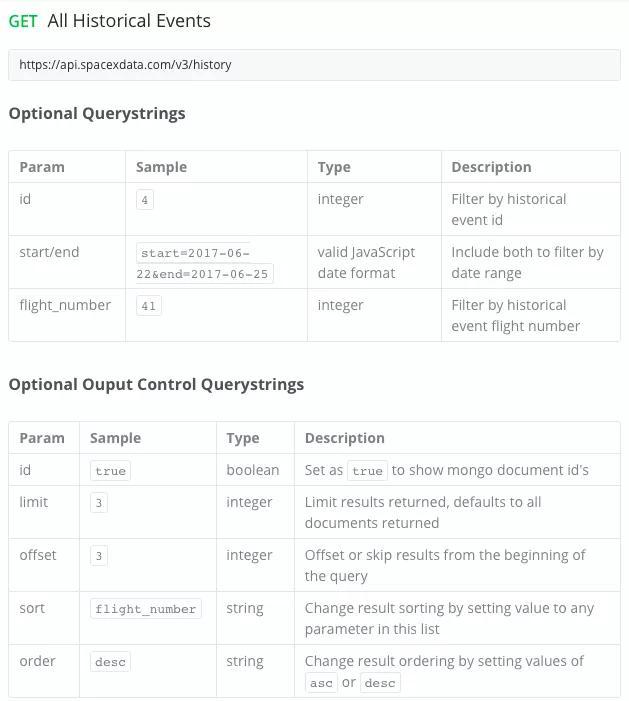 GET All Historical Events

https://api.spacexdata.com/v3/history

Optional Querystrings

| Param | Sample | Type | Description |
|---|---|---|---|
| id | 4 | integer | Filter by historical event id |
| start/end | start=2017-06-22&end=2017-06-25 | valid JavaScript date format | Include both to filter by date range |
| flight_number | 41 | integer | Filter by historical event flight number |

Optional Ouput Control Querystrings

| Param | Sample | Type | Description |
|---|---|---|---|
| id | true | boolean | Set as true to show mongo document id's |
| limit | 3 | integer | Limit results returned, defaults to all documents returned |
| offset | 3 | integer | Offset or skip results from the beginning of the query |
| sort | flight_number | string | Change result sorting by setting value to any parameter in this list |
| order | desc | string | Change result ordering by setting values of asc or desc |